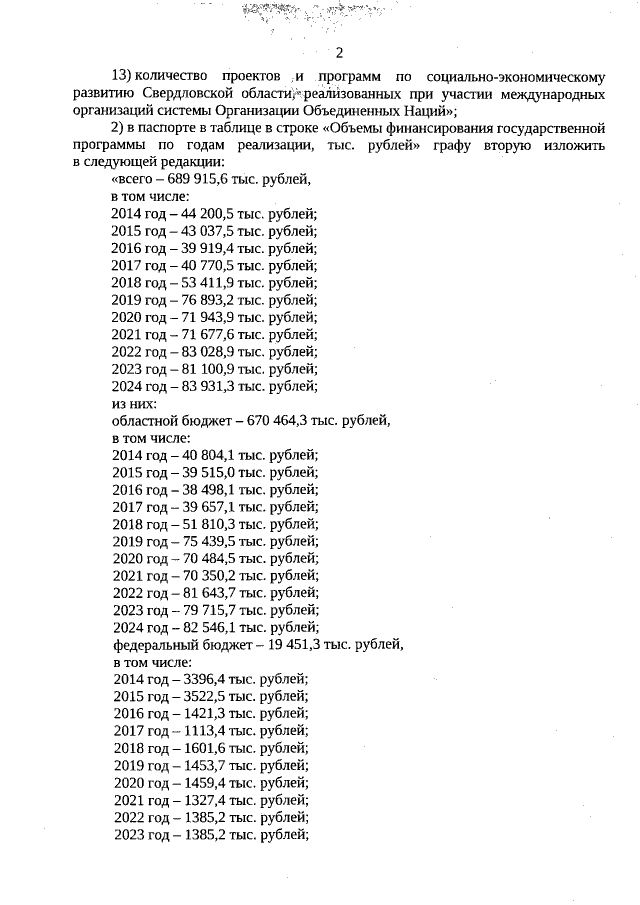 2

13) количество проектов и программ по социально-экономическому развитию Свердловской области, реализованных при участии международных организаций системы Организации Объединенных Наций»;

2) в паспорте в таблице в строке «Объемы финансирования государственной программы по годам реализации, тыс. рублей» графу вторую изложить в следующей редакции:

«всего – 689 915,6 тыс. рублей,
в том числе:
2014 год – 44 200,5 тыс. рублей;
2015 год – 43 037,5 тыс. рублей;
2016 год – 39 919,4 тыс. рублей;
2017 год – 40 770,5 тыс. рублей;
2018 год – 53 411,9 тыс. рублей;
2019 год – 76 893,2 тыс. рублей;
2020 год – 71 943,9 тыс. рублей;
2021 год – 71 677,6 тыс. рублей;
2022 год – 83 028,9 тыс. рублей;
2023 год – 81 100,9 тыс. рублей;
2024 год – 83 931,3 тыс. рублей;
из них:
областной бюджет – 670 464,3 тыс. рублей,
в том числе:
2014 год – 40 804,1 тыс. рублей;
2015 год – 39 515,0 тыс. рублей;
2016 год – 38 498,1 тыс. рублей;
2017 год – 39 657,1 тыс. рублей;
2018 год – 51 810,3 тыс. рублей;
2019 год – 75 439,5 тыс. рублей;
2020 год – 70 484,5 тыс. рублей;
2021 год – 70 350,2 тыс. рублей;
2022 год – 81 643,7 тыс. рублей;
2023 год – 79 715,7 тыс. рублей;
2024 год – 82 546,1 тыс. рублей;
федеральный бюджет – 19 451,3 тыс. рублей,
в том числе:
2014 год – 3396,4 тыс. рублей;
2015 год – 3522,5 тыс. рублей;
2016 год – 1421,3 тыс. рублей;
2017 год – 1113,4 тыс. рублей;
2018 год – 1601,6 тыс. рублей;
2019 год – 1453,7 тыс. рублей;
2020 год – 1459,4 тыс. рублей;
2021 год – 1327,4 тыс. рублей;
2022 год – 1385,2 тыс. рублей;
2023 год – 1385,2 тыс. рублей;